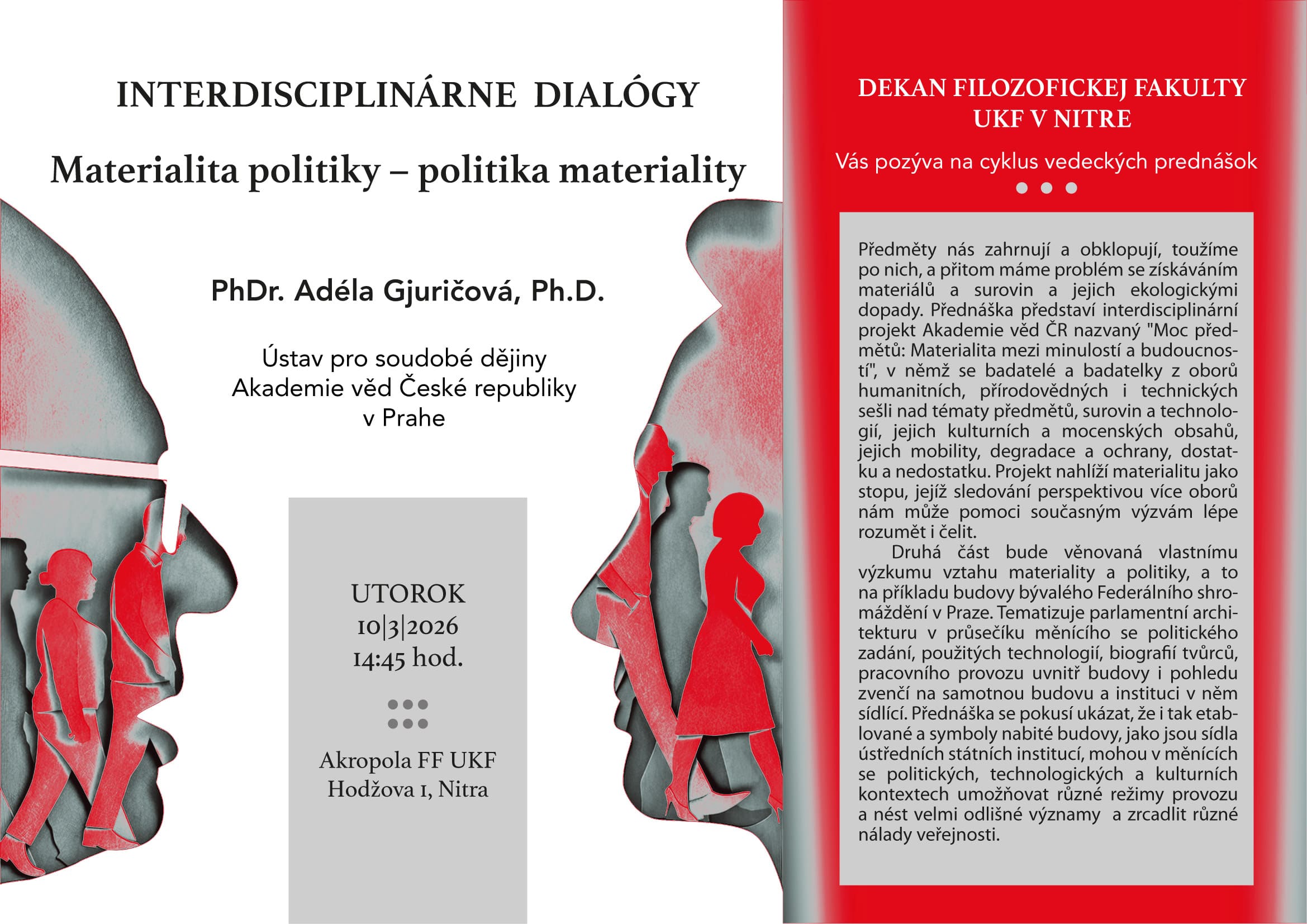 INTERDISCIPLINÁRNE DIALÓGY

Materialita politiky – politika materiality

PhDr. Adéla Gjuričová, Ph.D.

Ústav pro soudobé dějiny Akademie věd České republiky v Prahe

UTOROK
10|3|2026
14:45 hod.

Akropola FF UKF
Hodžova 1, Nitra

DEKAN FILOZOFICKEJ FAKULTY UKF V NITRE

Vás pozýva na cyklus vedeckých prednášok

Předměty nás zahrnují a obklopují, toužíme po nich, a přitom máme problém se získáváním materiálů a surovin a jejich ekologickými dopady. Přednáška představí interdisciplinární projekt Akademie věd ČR nazvaný "Moc předmětů: Materialita mezi minulostí a budoucností", v němž se badatelé a badatelky z oborů humanitních, přírodovědných i technických sešli nad tématy předmětů, surovin a technologií, jejich kulturních a mocenských obsahů, jejich mobility, degradace a ochrany, dostatku a nedostatku. Projekt nahlíží materialitu jako stopu, jejíž sledování perspektivou více oborů nám může pomoci současným výzvám lépe rozumět i čelit.

Druhá část bude věnovaná vlastnímu výzkumu vztahu materiality a politiky, a to na příkladu budovy bývalého Federálního shromáždění v Praze. Tematizuje parlamentní architekturu v průsečíku měnícího se politického zadání, použitých technologií, biografií tvůrců, pracovního provozu uvnitř budovy i pohledu zvenčí na samotnou budovu a instituci v něm sídlící. Přednáška se pokusí ukázat, že i tak etablované a symboly nabité budovy, jako jsou sídla ústředních státních institucí, mohou v měnících se politických, technologických a kulturních kontextech umožňovat různé režimy provozu a nést velmi odlišné významy a zrcadlit různé nálady veřejnosti.